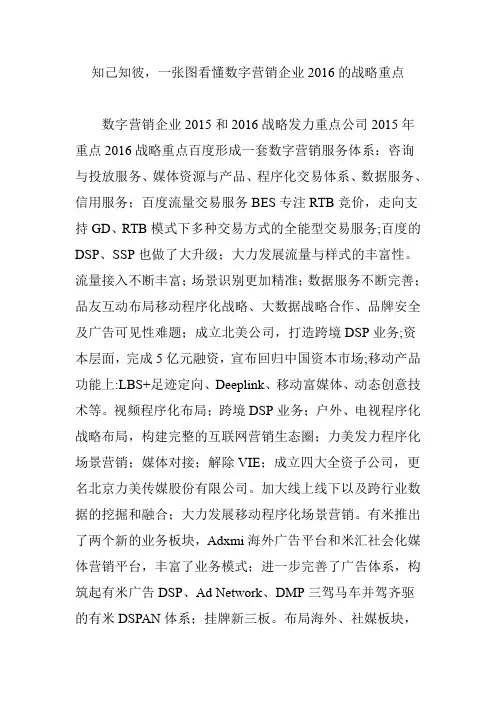 知己知彼，一张图看懂数字营销企业 2016 的战略重点

数字营销企业 2015 和 2016 战略发力重点公司 2015 年重点 2016 战略重点百度形成一套数字营销服务体系：咨询与投放服务、媒体资源与产品、程序化交易体系、数据服务、信用服务；百度流量交易服务 BES 专注 RTB 竞价，走向支持 GD、RTB 模式下多种交易方式的全能型交易服务;百度的 DSP、SSP 也做了大升级；大力发展流量与样式的丰富性。流量接入不断丰富；场景识别更加精准；数据服务不断完善；品友互动布局移动程序化战略、大数据战略合作、品牌安全及广告可见性难题；成立北美公司，打造跨境 DSP 业务;资本层面，完成 5 亿元融资，宣布回归中国资本市场;移动产品功能上:LBS+足迹定向、Deeplink、移动富媒体、动态创意技术等。视频程序化布局；跨境 DSP 业务；户外、电视程序化战略布局，构建完整的互联网营销生态圈；力美发力程序化场景营销；媒体对接；解除 VIE；成立四大全资子公司，更名北京力美传媒股份有限公司。加大线上线下以及跨行业数据的挖掘和融合；大力发展移动程序化场景营销。有米推出了两个新的业务板块，Adxmi 海外广告平台和米汇社会化媒体营销平台，丰富了业务模式；进一步完善了广告体系，构筑起有米广告 DSP、Ad Network、DMP 三驾马车并驾齐驱的有米 DSPAN 体系；挂牌新三板。布局海外、社媒板块，